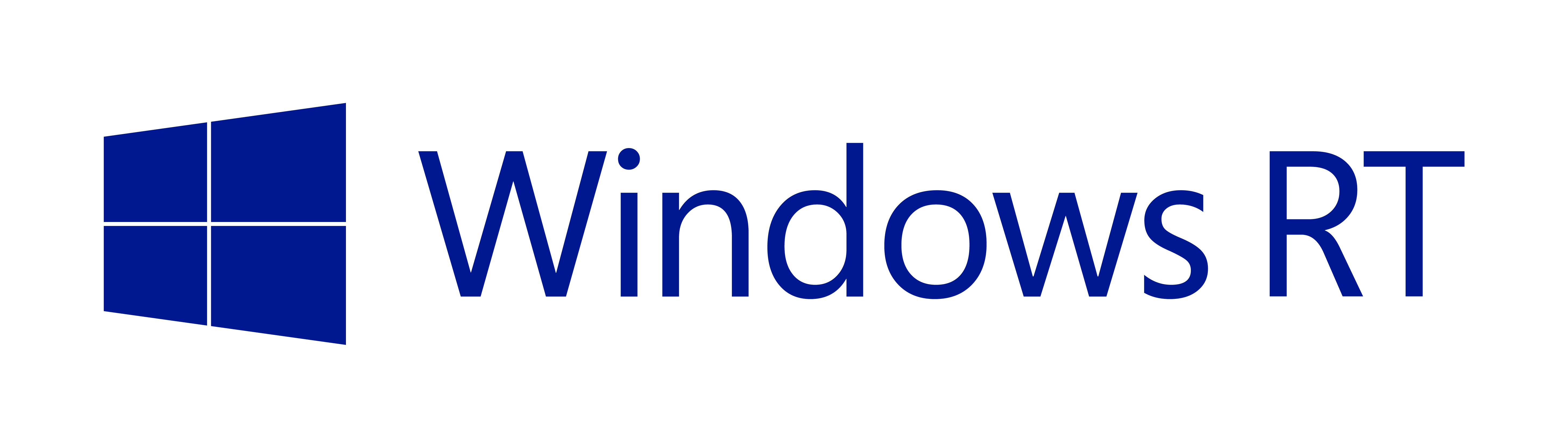 Windows RT